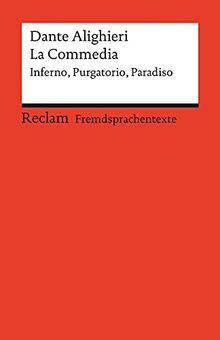 Dante Alighieri
La Commedia
Inferno, Purgatorio, Paradiso

Reclam Fremdsprachentexte